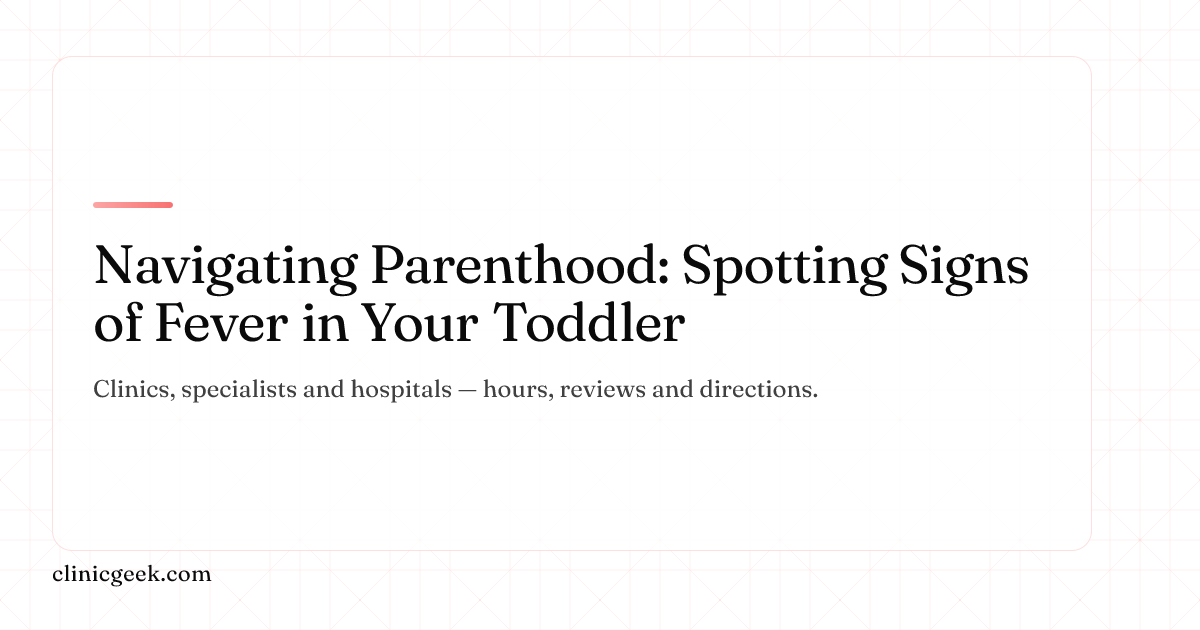 Navigating Parenthood: Spotting Signs of Fever in Your Toddler

Clinics, specialists and hospitals — hours, reviews and directions.

clinicgeek.com